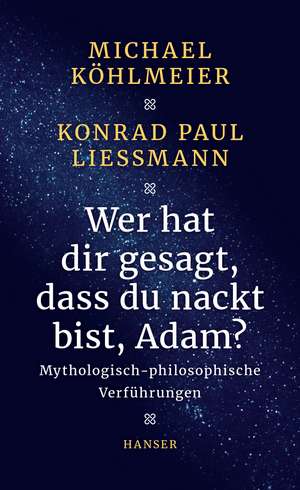 MICHAEL
KÖHLMEIER

KONRAD PAUL
LIESSMANN

Wer hat dir gesagt, dass du nackt bist, Adam?

Mythologisch-philosophische Verführungen

HANSER